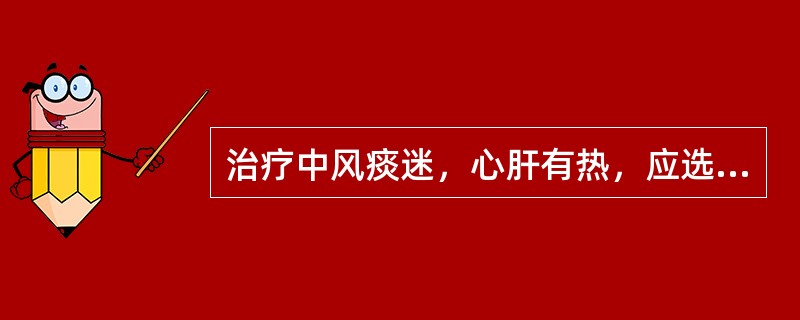 治疗中风痰迷，心肝有热，应选...